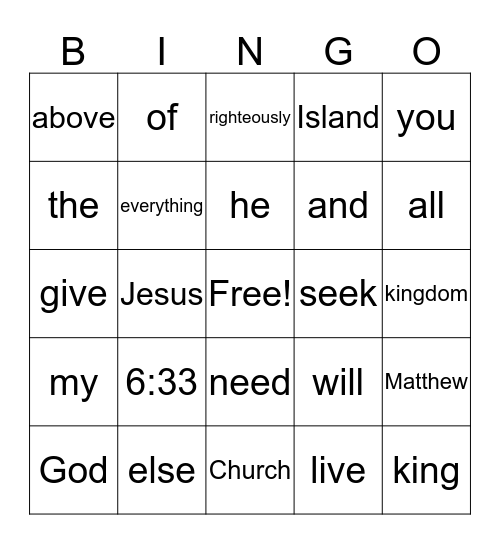 | B | I | N | G | O |
|---|---|---|---|---|
| above | of | righteously | Island | you |
| the | everything | he | and | all |
| give | Jesus | Free! | seek | kingdom |
| my | 6:33 | need | will | Matthew |
| God | else | Church | live | king |